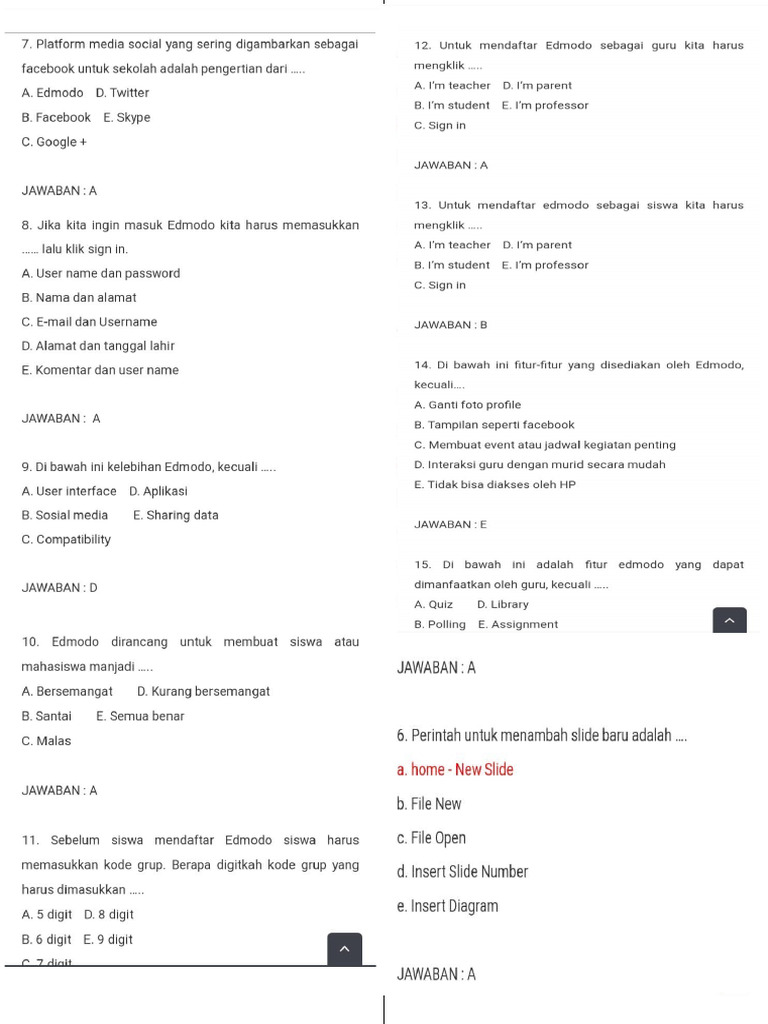 7. Platform media social yang sering digambarkan sebagai facebook untuk sekolah adalah pengertian dari .....

A. Edmodo D. Twitter

B. Facebook E. Skype

C. Google +

JAWABAN : A

8. Jika kita ingin masuk Edmodo kita harus memasukkan ...... lalu klik sign in.

A. User name dan password

B. Nama dan alamat

C. E-mail dan Username

D. Alamat dan tanggal lahir

E. Komentar dan user name

JAWABAN : A

9. Di bawah ini kelebihan Edmodo, kecuali .....

A. User interface D. Aplikasi

B. Sosial media E. Sharing data

C. Compatibility

JAWABAN : D

10. Edmodo dirancang untuk membuat siswa atau mahasiswa manjadi .....

A. Bersemangat D. Kurang bersemangat

B. Santai E. Semua benar

C. Malas

JAWABAN : A

11. Sebelum siswa mendaftar Edmodo siswa harus memasukkan kode grup. Berapa digitkah kode grup yang harus dimasukkan .....

A. 5 digit D. 8 digit

B. 6 digit E. 9 digit

C. 7 digit

12. Untuk mendaftar Edmodo sebagai guru kita harus mengklik .....

A. I'm teacher D. I'm parent

B. I'm student E. I'm professor

C. Sign in

JAWABAN : A

13. Untuk mendaftar edmodo sebagai siswa kita harus mengklik .....

A. I'm teacher D. I'm parent

B. I'm student E. I'm professor

C. Sign in

JAWABAN : B

14. Di bawah ini fitur-fitur yang disediakan oleh Edmodo, kecuali....

A. Ganti foto profile

B. Tampilan seperti facebook

C. Membuat event atau jadwal kegiatan penting

D. Interaksi guru dengan murid secara mudah

E. Tidak bisa diakses oleh HP

JAWABAN : E

15. Di bawah ini adalah fitur edmodo yang dapat dimanfaatkan oleh guru, kecuali .....

A. Quiz D. Library

B. Polling E. Assignment

JAWABAN : A

6. Perintah untuk menambah slide baru adalah ....

a. home - New Slide

b. File New

c. File Open

d. Insert Slide Number

e. Insert Diagram

JAWABAN : A